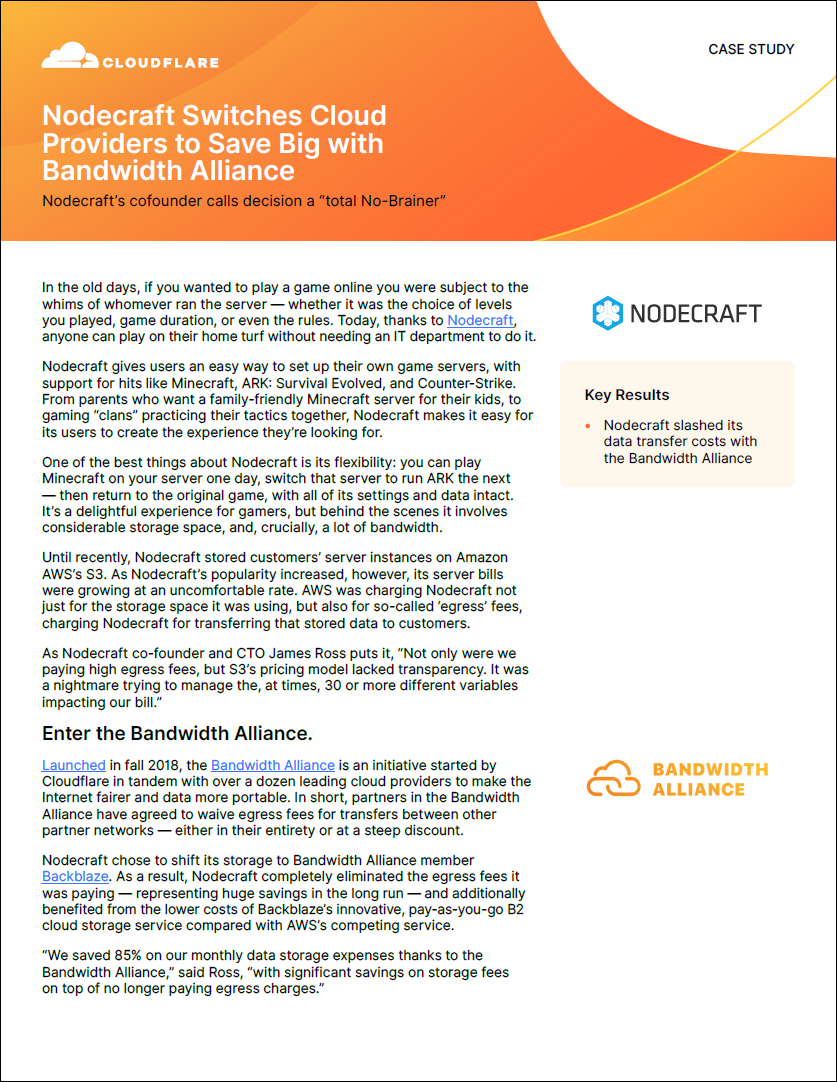 CLOUDFLARE

CASE STUDY

Nodecraft Switches Cloud Providers to Save Big with Bandwidth Alliance

Nodecraft's cofounder calls decision a "total No-Brainer"

In the old days, if you wanted to play a game online you were subject to the whims of whomever ran the server — whether it was the choice of levels you played, game duration, or even the rules. Today, thanks to Nodecraft, anyone can play on their home turf without needing an IT department to do it.

Nodecraft gives users an easy way to set up their own game servers, with support for hits like Minecraft, ARK: Survival Evolved, and Counter-Strike. From parents who want a family-friendly Minecraft server for their kids, to gaming "clans" practicing their tactics together, Nodecraft makes it easy for its users to create the experience they're looking for.

One of the best things about Nodecraft is its flexibility: you can play Minecraft on your server one day, switch that server to run ARK the next — then return to the original game, with all of its settings and data intact. It's a delightful experience for gamers, but behind the scenes it involves considerable storage space, and, crucially, a lot of bandwidth.

Until recently, Nodecraft stored customers' server instances on Amazon AWS's S3. As Nodecraft's popularity increased, however, its server bills were growing at an uncomfortable rate. AWS was charging Nodecraft not just for the storage space it was using, but also for so-called 'egress' fees, charging Nodecraft for transferring that stored data to customers.

As Nodecraft co-founder and CTO James Ross puts it, "Not only were we paying high egress fees, but S3's pricing model lacked transparency. It was a nightmare trying to manage the, at times, 30 or more different variables impacting our bill."

Enter the Bandwidth Alliance.

Launched in fall 2018, the Bandwidth Alliance is an initiative started by Cloudflare in tandem with over a dozen leading cloud providers to make the Internet fairer and data more portable. In short, partners in the Bandwidth Alliance have agreed to waive egress fees for transfers between other partner networks — either in their entirety or at a steep discount.

Nodecraft chose to shift its storage to Bandwidth Alliance member Backblaze. As a result, Nodecraft completely eliminated the egress fees it was paying — representing huge savings in the long run — and additionally benefited from the lower costs of Backblaze's innovative, pay-as-you-go B2 cloud storage service compared with AWS's competing service.

"We saved 85% on our monthly data storage expenses thanks to the Bandwidth Alliance," said Ross, "with significant savings on storage fees on top of no longer paying egress charges."

NODECRAFT

Key Results

• Nodecraft slashed its data transfer costs with the Bandwidth Alliance

BANDWIDTH ALLIANCE